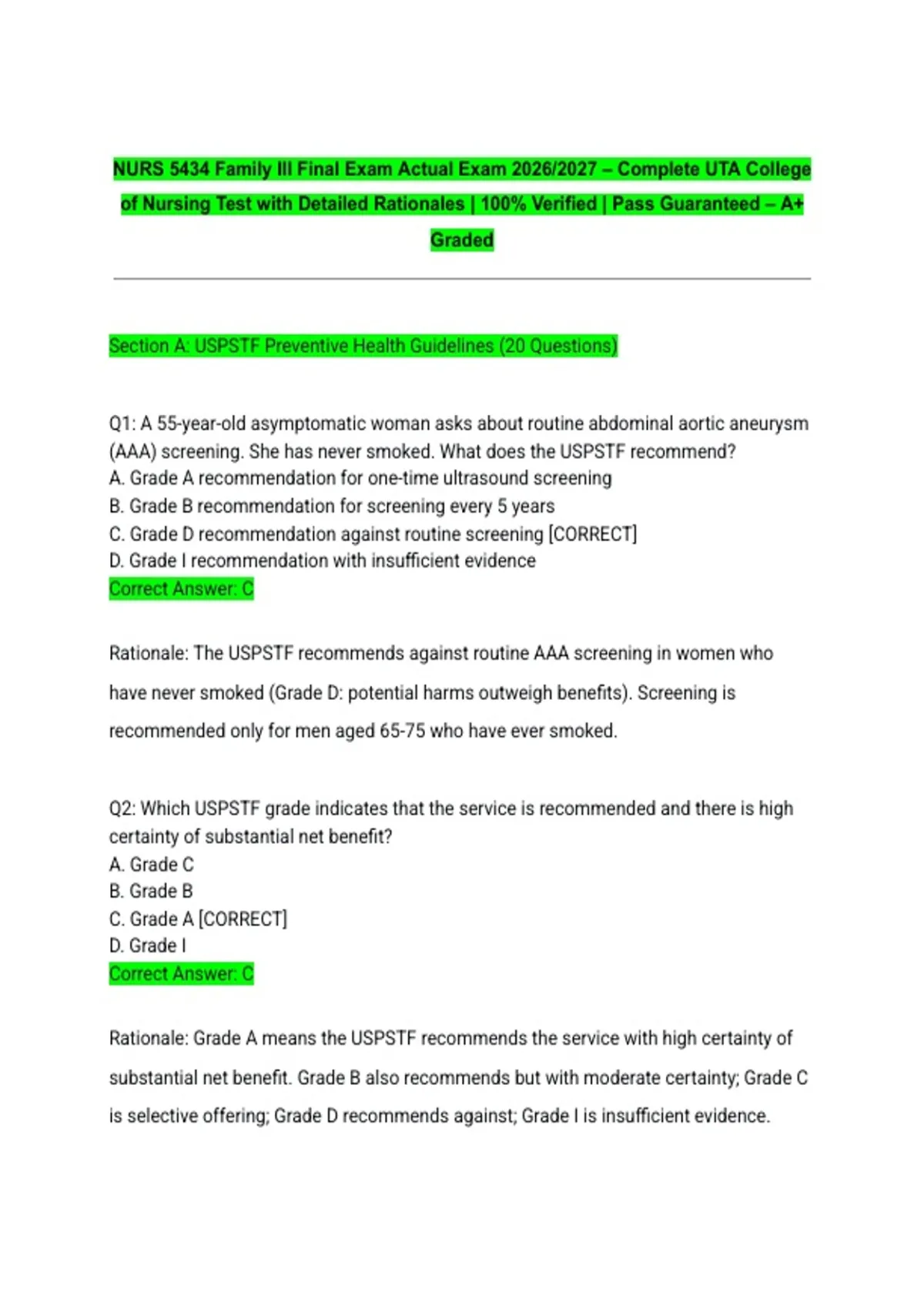 NURS 5434 Family III Final Exam Actual Exam 2026/2027 – Complete UTA College of Nursing Test with Detailed Rationales | 100% Verified | Pass Guaranteed – A+ Graded

Section A: USPSTF Preventive Health Guidelines (20 Questions)

Q1: A 55-year-old asymptomatic woman asks about routine abdominal aortic aneurysm (AAA) screening. She has never smoked. What does the USPSTF recommend?
A. Grade A recommendation for one-time ultrasound screening
B. Grade B recommendation for screening every 5 years
C. Grade D recommendation against routine screening [CORRECT]
D. Grade I recommendation with insufficient evidence
Correct Answer: C

Rationale: The USPSTF recommends against routine AAA screening in women who have never smoked (Grade D: potential harms outweigh benefits). Screening is recommended only for men aged 65-75 who have ever smoked.

Q2: Which USPSTF grade indicates that the service is recommended and there is high certainty of substantial net benefit?
A. Grade C
B. Grade B
C. Grade A [CORRECT]
D. Grade I
Correct Answer: C

Rationale: Grade A means the USPSTF recommends the service with high certainty of substantial net benefit. Grade B also recommends but with moderate certainty; Grade C is selective offering; Grade D recommends against; Grade I is insufficient evidence.